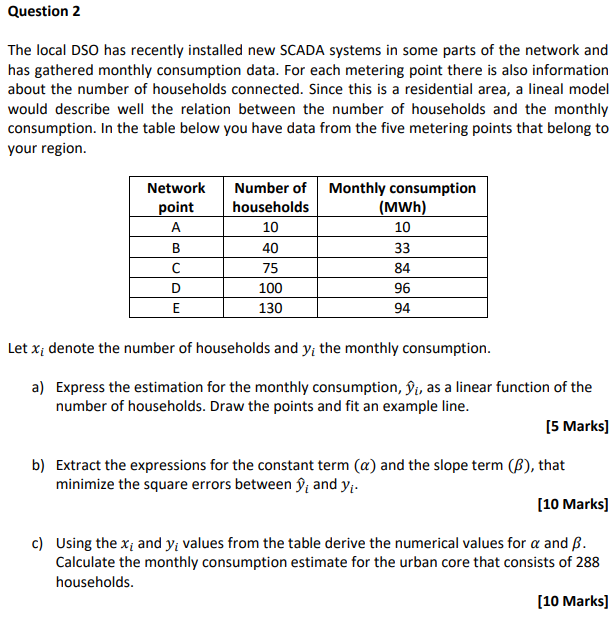 Question 2

The local DSO has recently installed new SCADA systems in some parts of the network and has gathered monthly consumption data. For each metering point there is also information about the number of households connected. Since this is a residential area, a lineal model would describe well the relation between the number of households and the monthly consumption. In the table below you have data from the five metering points that belong to your region.

| Network point | Number of households | Monthly consumption (MWh) |
|---|---|---|
| A | 10 | 10 |
| B | 40 | 33 |
| C | 75 | 84 |
| D | 100 | 96 |
| E | 130 | 94 |

Let $x_i$ denote the number of households and $y_i$ the monthly consumption.

a) Express the estimation for the monthly consumption, $\hat{y}_i$, as a linear function of the number of households. Draw the points and fit an example line.

[5 Marks]

b) Extract the expressions for the constant term $(\alpha)$ and the slope term $(\beta)$, that minimize the square errors between $\hat{y}_i$ and $y_i$.

[10 Marks]

c) Using the $x_i$ and $y_i$ values from the table derive the numerical values for $\alpha$ and $\beta$. Calculate the monthly consumption estimate for the urban core that consists of 288 households.

[10 Marks]